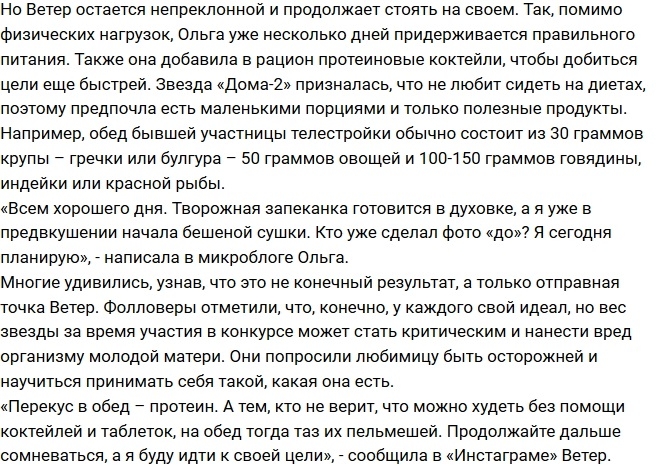 Но Ветер остается непреклонной и продолжает стоять на своем. Так, помимо физических нагрузок, Ольга уже несколько дней придерживается правильного питания. Также она добавила в рацион протеиновые коктейли, чтобы добиться цели еще быстрей. Звезда «Дома-2» призналась, что не любит сидеть на диетах, поэтому предпочла есть маленькими порциями и только полезные продукты. Например, обед бывшей участницы телестройки обычно состоит из 30 граммов крупы – гречки или булгура – 50 граммов овощей и 100-150 граммов говядины, индейки или красной рыбы.
«Всем хорошего дня. Творожная запеканка готовится в духовке, а я уже в предвкушении начала бешеной сушки. Кто уже сделал фото «до»? Я сегодня планирую», - написала в микроблоге Ольга.
Многие удивились, узнав, что это не конечный результат, а только отправная точка Ветер. Фолловеры отметили, что, конечно, у каждого свой идеал, но вес звезды за время участия в конкурсе может стать критическим и нанести вред организму молодой матери. Они попросили любимицу быть осторожней и научиться принимать себя такой, какая она есть.
«Перекус в обед – протеин. А тем, кто не верит, что можно худеть без помощи коктейлей и таблеток, на обед тогда таз их пельмешей. Продолжайте дальше сомневаться, а я буду идти к своей цели», - сообщила в «Инстаграме» Ветер.